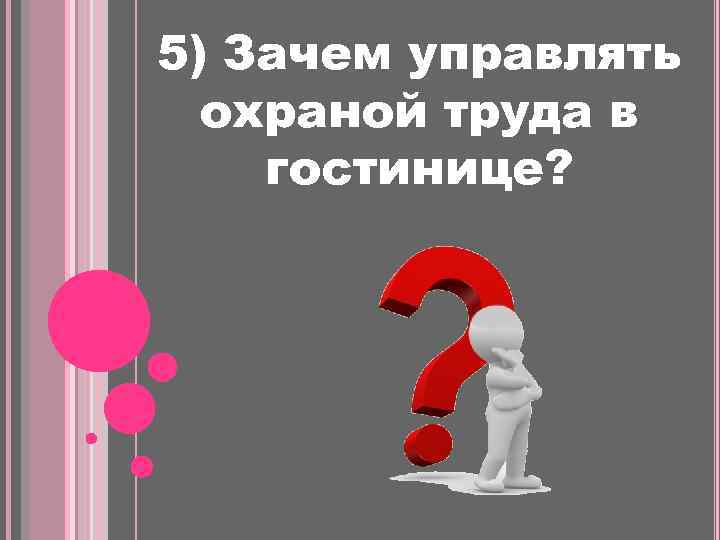 5) Зачем управлять охраной труда в гостинице?